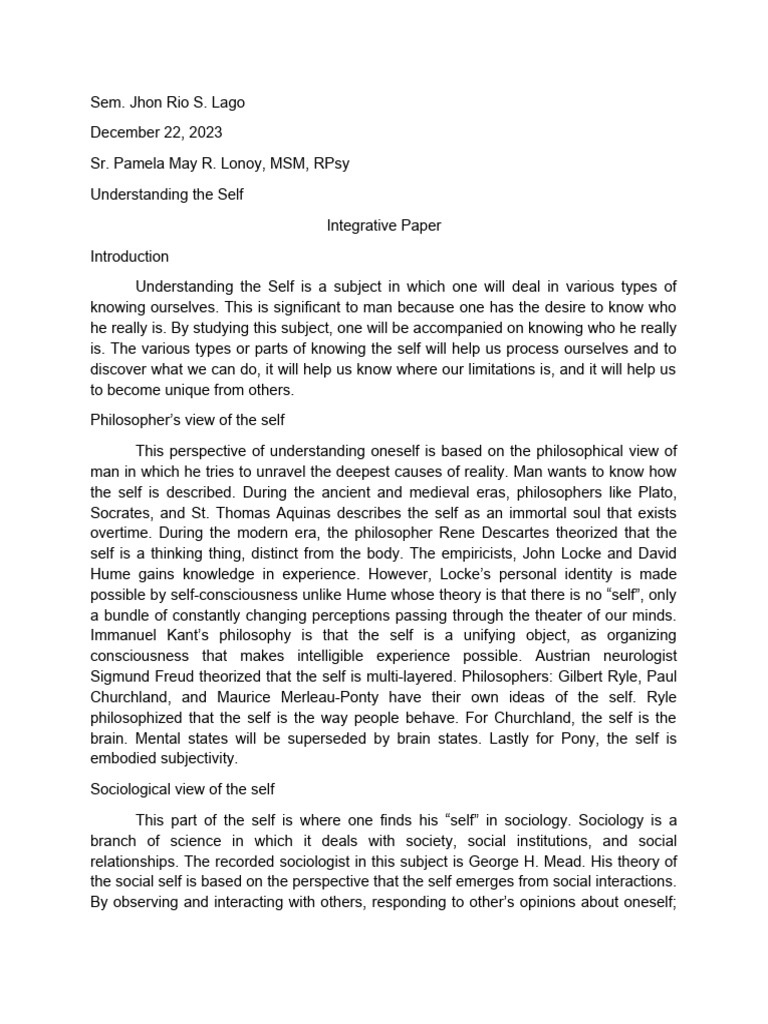 Sem. Jhon Rio S. Lago

December 22, 2023

Sr. Pamela May R. Lonoy, MSM, RPsy

Understanding the Self

Integrative Paper

Introduction

Understanding the Self is a subject in which one will deal in various types of knowing ourselves. This is significant to man because one has the desire to know who he really is. By studying this subject, one will be accompanied on knowing who he really is. The various types or parts of knowing the self will help us process ourselves and to discover what we can do, it will help us know where our limitations is, and it will help us to become unique from others.

Philosopher's view of the self

This perspective of understanding oneself is based on the philosophical view of man in which he tries to unravel the deepest causes of reality. Man wants to know how the self is described. During the ancient and medieval eras, philosophers like Plato, Socrates, and St. Thomas Aquinas describes the self as an immortal soul that exists overtime. During the modern era, the philosopher Rene Descartes theorized that the self is a thinking thing, distinct from the body. The empiricists, John Locke and David Hume gains knowledge in experience. However, Locke's personal identity is made possible by self-consciousness unlike Hume whose theory is that there is no "self", only a bundle of constantly changing perceptions passing through the theater of our minds. Immanuel Kant's philosophy is that the self is a unifying object, as organizing consciousness that makes intelligible experience possible. Austrian neurologist Sigmund Freud theorized that the self is multi-layered. Philosophers: Gilbert Ryle, Paul Churchland, and Maurice Merleau-Ponty have their own ideas of the self. Ryle philosophized that the self is the way people behave. For Churchland, the self is the brain. Mental states will be superseded by brain states. Lastly for Pony, the self is embodied subjectivity.

Sociological view of the self

This part of the self is where one finds his "self" in sociology. Sociology is a branch of science in which it deals with society, social institutions, and social relationships. The recorded sociologist in this subject is George H. Mead. His theory of the social self is based on the perspective that the self emerges from social interactions. By observing and interacting with others, responding to other's opinions about oneself;